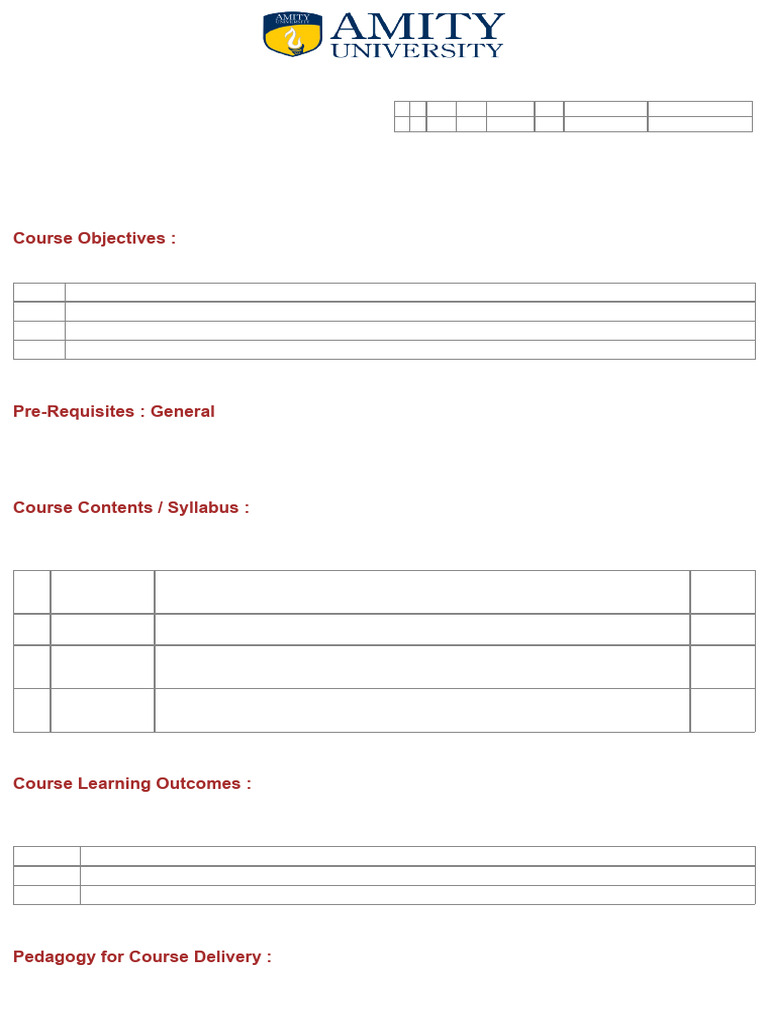 AMITY
AMITY UNIVERSITY

Course Objectives :

Pre-Requisites : General

Course Contents / Syllabus :

Course Learning Outcomes :

Pedagogy for Course Delivery :